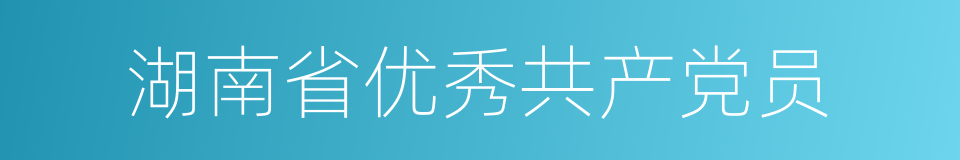 湖南省优秀共产党员